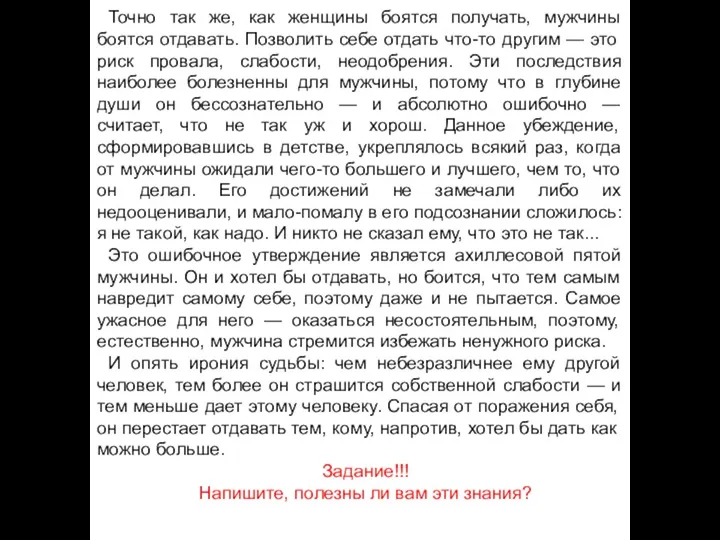 Точно так же, как женщины боятся получать, мужчины боятся отдавать. Позволить себе отдать что-то другим — это риск провала, слабости, неодобрения. Эти последствия наиболее болезненны для мужчины, потому что в глубине души он бессознательно — и абсолютно ошибочно — считает, что не так уж и хорош. Данное убеждение, сформировавшись в детстве, укреплялось всякий раз, когда от мужчины ожидали чего-то большего и лучшего, чем то, что он делал. Его достижений не замечали либо их недооценивали, и мало-помалу в его подсознании сложилось: я не такой, как надо. И никто не сказал ему, что это не так...

Это ошибочное утверждение является ахиллесовой пятой мужчины. Он и хотел бы отдавать, но боится, что тем самым навредит самому себе, поэтому даже и не пытается. Самое ужасное для него — оказаться несостоятельным, поэтому, естественно, мужчина стремится избежать ненужного риска.

И опять ирония судьбы: чем небезразличнее ему другой человек, тем более он страшится собственной слабости — и тем меньше дает этому человеку. Спасая от поражения себя, он перестает отдавать тем, кому, напротив, хотел бы дать как можно больше.

Задание!!!
Напишите, полезны ли вам эти знания?